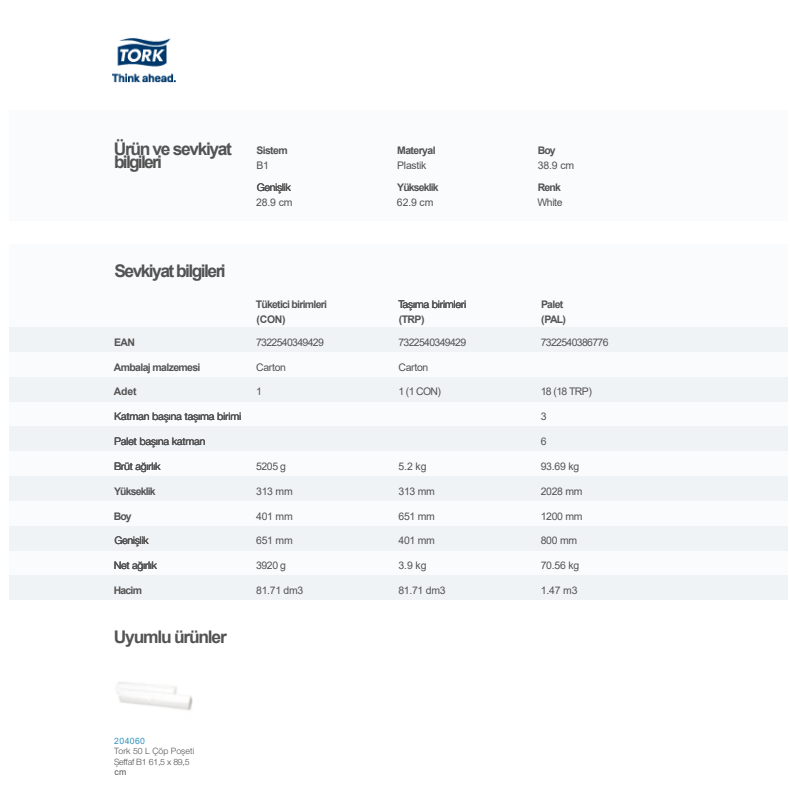 TORK
Think ahead.

Ürün ve sevkiyat bilgileri

Sistem
B1

Materyal
Plastik

Boy
38.9 cm

Genişlik
28.9 cm

Yükseklik
62.9 cm

Renk
White

Sevkiyat bilgileri

| | Tüketici birimleri (CON) | Taşıma birimleri (TRP) | Palet (PAL) |
|---|---|---|---|
| EAN | 7322540349429 | 7322540349429 | 7322540386776 |
| Ambalaj malzemesi | Carton | Carton | |
| Adet | 1 | 1 (1 CON) | 18 (18 TRP) |
| Katman başına taşıma birimi | | | 3 |
| Palet başına katman | | | 6 |
| Brüt ağırlık | 5205 g | 5.2 kg | 93.69 kg |
| Yükseklik | 313 mm | 313 mm | 2028 mm |
| Boy | 401 mm | 651 mm | 1200 mm |
| Genişlik | 651 mm | 401 mm | 800 mm |
| Net ağırlık | 3920 g | 3.9 kg | 70.56 kg |
| Hacim | 81.71 dm3 | 81.71 dm3 | 1.47 m3 |

Uyumlu ürünler

204060
Tork 50 L Çöp Poşeti Şeffaf B1 61,5 x 89,5 cm